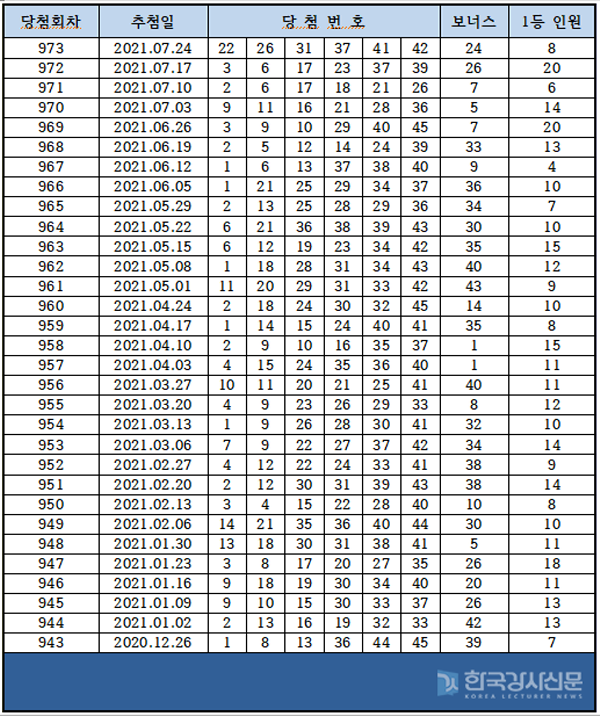 | 당첨회차 | 추첨일 | 당 첨 번 호 | | | | | | 보너스 | 1등 인원 |
|---|---|---|---|---|---|---|---|---|---|
| 973 | 2021.07.24 | 22 | 26 | 31 | 37 | 41 | 42 | 24 | 8 |
| 972 | 2021.07.17 | 3 | 6 | 17 | 23 | 37 | 39 | 26 | 20 |
| 971 | 2021.07.10 | 2 | 6 | 17 | 18 | 21 | 26 | 7 | 6 |
| 970 | 2021.07.03 | 9 | 11 | 16 | 21 | 28 | 36 | 5 | 14 |
| 969 | 2021.06.26 | 3 | 9 | 10 | 29 | 40 | 45 | 7 | 20 |
| 968 | 2021.06.19 | 2 | 5 | 12 | 14 | 24 | 39 | 33 | 13 |
| 967 | 2021.06.12 | 1 | 6 | 13 | 37 | 38 | 40 | 9 | 4 |
| 966 | 2021.06.05 | 1 | 21 | 25 | 29 | 34 | 37 | 36 | 10 |
| 965 | 2021.05.29 | 2 | 13 | 25 | 28 | 29 | 36 | 34 | 7 |
| 964 | 2021.05.22 | 6 | 21 | 36 | 38 | 39 | 43 | 30 | 10 |
| 963 | 2021.05.15 | 6 | 12 | 19 | 23 | 34 | 42 | 35 | 15 |
| 962 | 2021.05.08 | 1 | 18 | 28 | 31 | 34 | 43 | 40 | 12 |
| 961 | 2021.05.01 | 11 | 20 | 29 | 31 | 33 | 42 | 43 | 9 |
| 960 | 2021.04.24 | 2 | 18 | 24 | 30 | 32 | 45 | 14 | 10 |
| 959 | 2021.04.17 | 1 | 14 | 15 | 24 | 40 | 41 | 35 | 8 |
| 958 | 2021.04.10 | 2 | 9 | 10 | 16 | 35 | 37 | 1 | 15 |
| 957 | 2021.04.03 | 4 | 15 | 24 | 35 | 36 | 40 | 1 | 11 |
| 956 | 2021.03.27 | 10 | 11 | 20 | 21 | 25 | 41 | 40 | 11 |
| 955 | 2021.03.20 | 4 | 9 | 23 | 26 | 29 | 33 | 8 | 12 |
| 954 | 2021.03.13 | 1 | 9 | 26 | 28 | 30 | 41 | 32 | 10 |
| 953 | 2021.03.06 | 7 | 9 | 22 | 27 | 37 | 42 | 34 | 14 |
| 952 | 2021.02.27 | 4 | 12 | 22 | 24 | 33 | 41 | 38 | 9 |
| 951 | 2021.02.20 | 2 | 12 | 30 | 31 | 39 | 43 | 38 | 14 |
| 950 | 2021.02.13 | 3 | 4 | 15 | 22 | 28 | 40 | 10 | 8 |
| 949 | 2021.02.06 | 14 | 21 | 35 | 36 | 40 | 44 | 30 | 10 |
| 948 | 2021.01.30 | 13 | 18 | 30 | 31 | 38 | 41 | 5 | 11 |
| 947 | 2021.01.23 | 3 | 8 | 17 | 20 | 27 | 35 | 26 | 18 |
| 946 | 2021.01.16 | 9 | 18 | 19 | 30 | 34 | 40 | 20 | 11 |
| 945 | 2021.01.09 | 9 | 10 | 15 | 30 | 33 | 37 | 26 | 13 |
| 944 | 2021.01.02 | 2 | 13 | 16 | 19 | 32 | 33 | 42 | 13 |
| 943 | 2020.12.26 | 1 | 8 | 13 | 36 | 44 | 45 | 39 | 7 |

한국강사신문
KOREA LECTURER NEWS